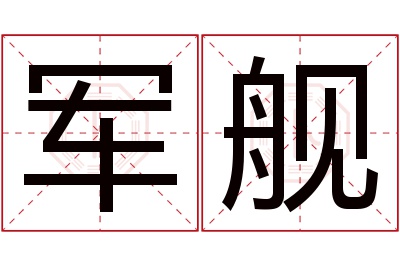 军舰